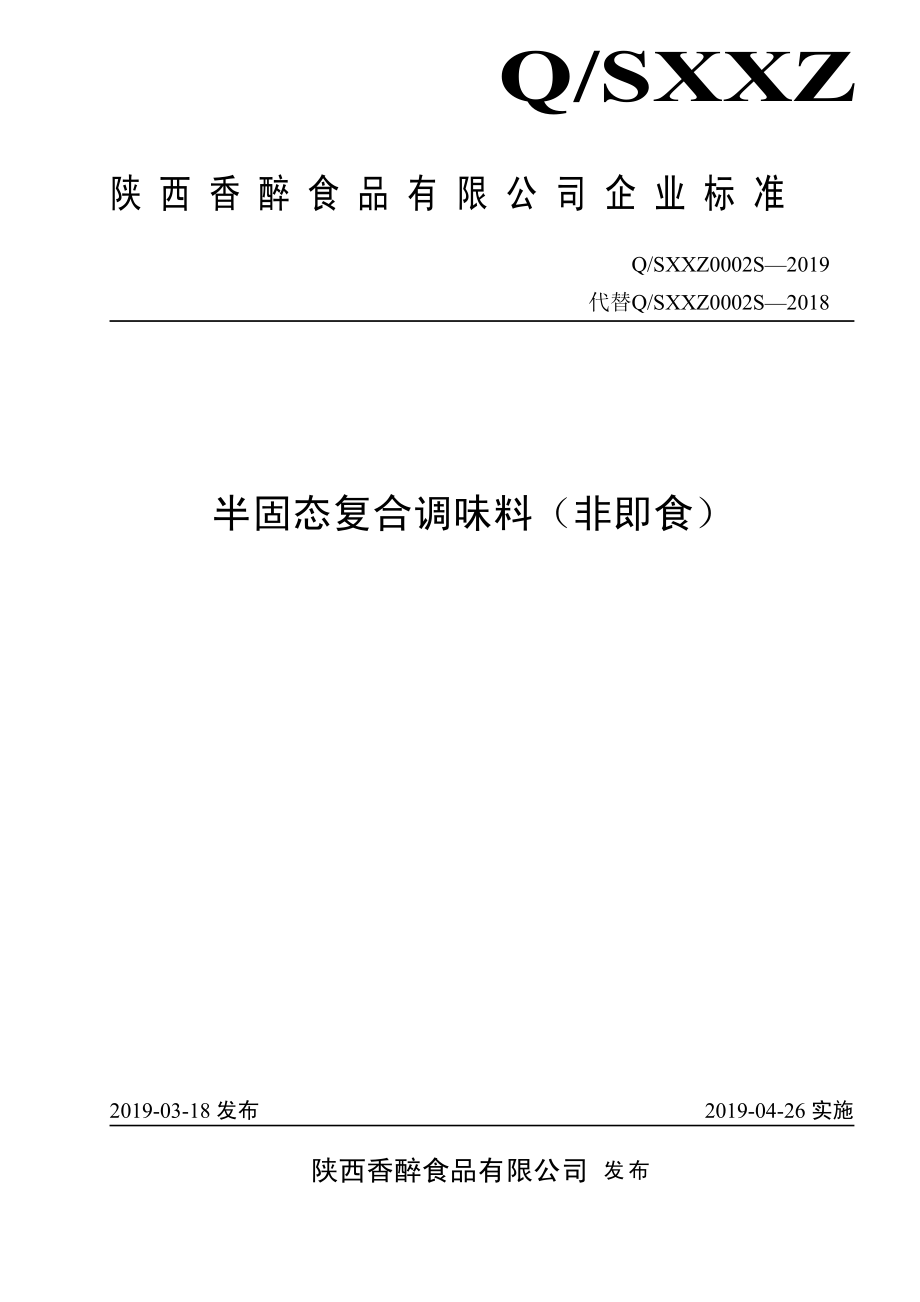 Q/SXXZ

陕西香醉食品有限公司企业标准

Q/SXXZ0002S—2019
代替Q/SXXZ0002S—2018

半固态复合调味料（非即食）

2019-03-18 发布

2019-04-26 实施

陕西香醉食品有限公司 发布